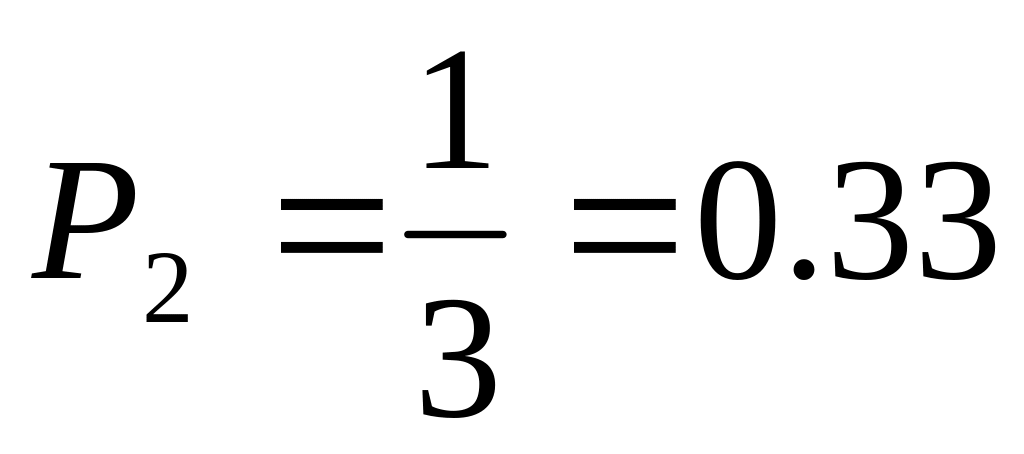 $P_2 = \frac{1}{3} = 0.33$